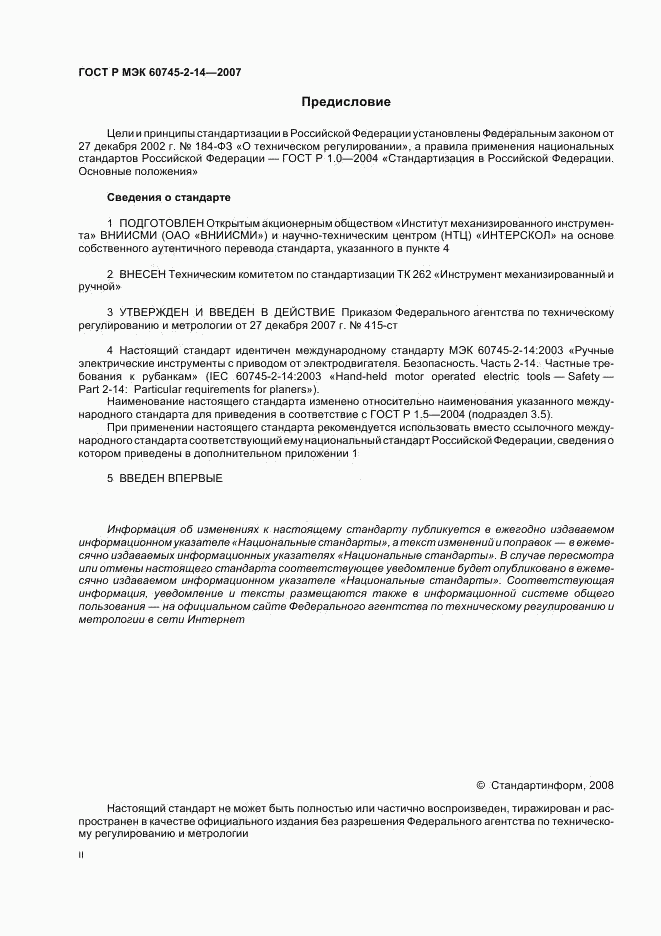 ГОСТ Р МЭК 60745-2-14—2007

Предисловие

Цели и принципы стандартизации в Российской Федерации установлены Федеральным законом от 27 декабря 2002 г. № 184-ФЗ «О техническом регулировании», а правила применения национальных стандартов Российской Федерации — ГОСТ Р 1.0—2004 «Стандартизация в Российской Федерации. Основные положения»

Сведения о стандарте

1 ПОДГОТОВЛЕН Открытым акционерным обществом «Институт механизированного инструмента» ВНИИСМИ (ОАО «ВНИИСМИ») и научно-техническим центром (НТЦ) «ИНТЕРСКОЛ» на основе собственного аутентичного перевода стандарта, указанного в пункте 4

2 ВНЕСЕН Техническим комитетом по стандартизации ТК 262 «Инструмент механизированный и ручной»

3 УТВЕРЖДЕН И ВВЕДЕН В ДЕЙСТВИЕ Приказом Федерального агентства по техническому регулированию и метрологии от 27 декабря 2007 г. № 415-ст

4 Настоящий стандарт идентичен международному стандарту МЭК 60745-2-14:2003 «Ручные электрические инструменты с приводом от электродвигателя. Безопасность. Часть 2-14. Частные требования к рубанкам» (IEC 60745-2-14:2003 «Hand-held motor operated electric tools — Safety — Part 2-14: Particular requirements for planers»).

Наименование настоящего стандарта изменено относительно наименования указанного международного стандарта для приведения в соответствие с ГОСТ Р 1.5—2004 (подраздел 3.5).

При применении настоящего стандарта рекомендуется использовать вместо ссылочного международного стандарта соответствующий ему национальный стандарт Российской Федерации, сведения о котором приведены в дополнительном приложении 1

5 ВВЕДЕН ВПЕРВЫЕ

Информация об изменениях к настоящему стандарту публикуется в ежегодно издаваемом информационном указателе «Национальные стандарты», а текст изменений и поправок — в ежемесячно издаваемых информационных указателях «Национальные стандарты». В случае пересмотра или отмены настоящего стандарта соответствующее уведомление будет опубликовано в ежемесячно издаваемом информационном указателе «Национальные стандарты». Соответствующая информация, уведомление и тексты размещаются также в информационной системе общего пользования — на официальном сайте Федерального агентства по техническому регулированию и метрологии в сети Интернет

© Стандартинформ, 2008

Настоящий стандарт не может быть полностью или частично воспроизведен, тиражирован и распространен в качестве официального издания без разрешения Федерального агентства по техническому регулированию и метрологии

II